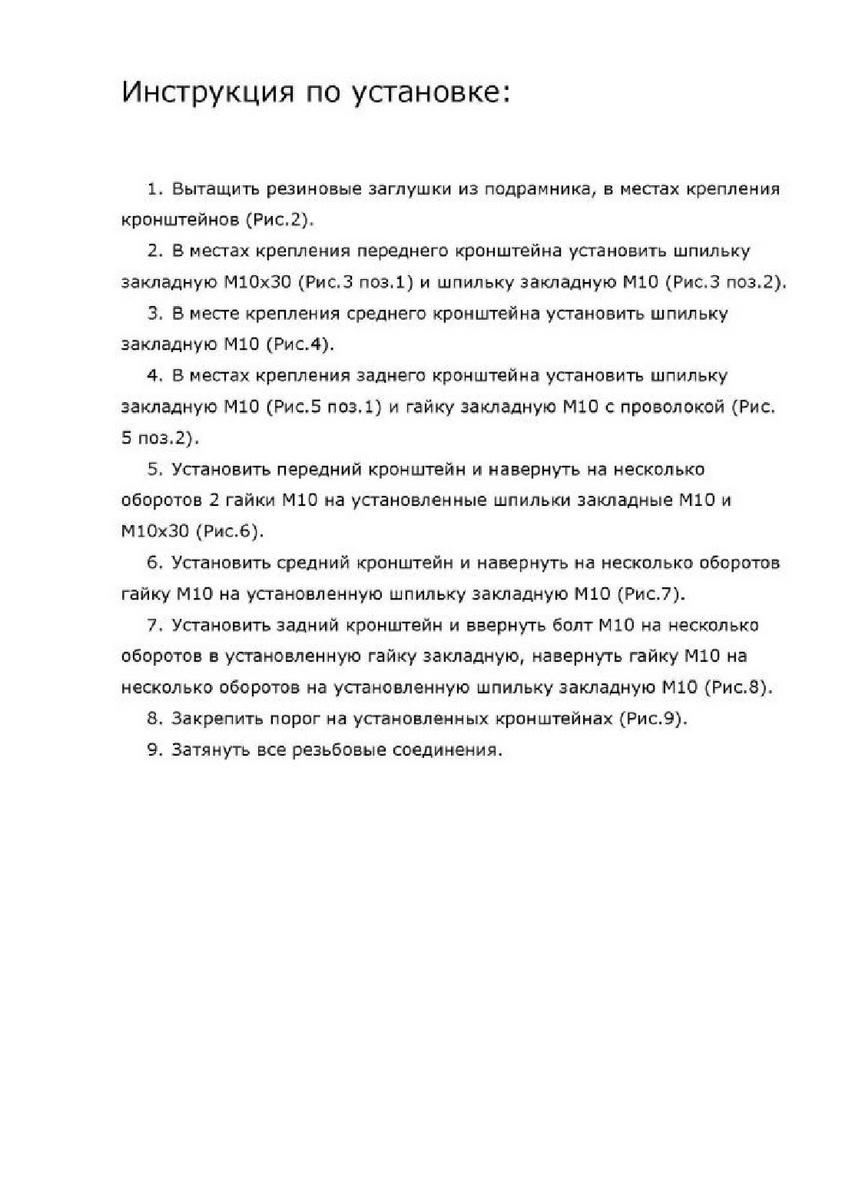 Инструкция по установке:

1. Вытащить резиновые заглушки из подрамника, в местах крепления кронштейнов (Рис.2).

2. В местах крепления переднего кронштейна установить шпильку закладную М10х30 (Рис.3 поз.1) и шпильку закладную М10 (Рис.3 поз.2).

3. В месте крепления среднего кронштейна установить шпильку закладную М10 (Рис.4).

4. В местах крепления заднего кронштейна установить шпильку закладную М10 (Рис.5 поз.1) и гайку закладную М10 с проволокой (Рис. 5 поз.2).

5. Установить передний кронштейн и навернуть на несколько оборотов 2 гайки М10 на установленные шпильки закладные М10 и М10х30 (Рис.6).

6. Установить средний кронштейн и навернуть на несколько оборотов гайку М10 на установленную шпильку закладную М10 (Рис.7).

7. Установить задний кронштейн и ввернуть болт М10 на несколько оборотов в установленную гайку закладную, навернуть гайку М10 на несколько оборотов на установленную шпильку закладную М10 (Рис.8).

8. Закрепить порог на установленных кронштейнах (Рис.9).

9. Затянуть все резьбовые соединения.